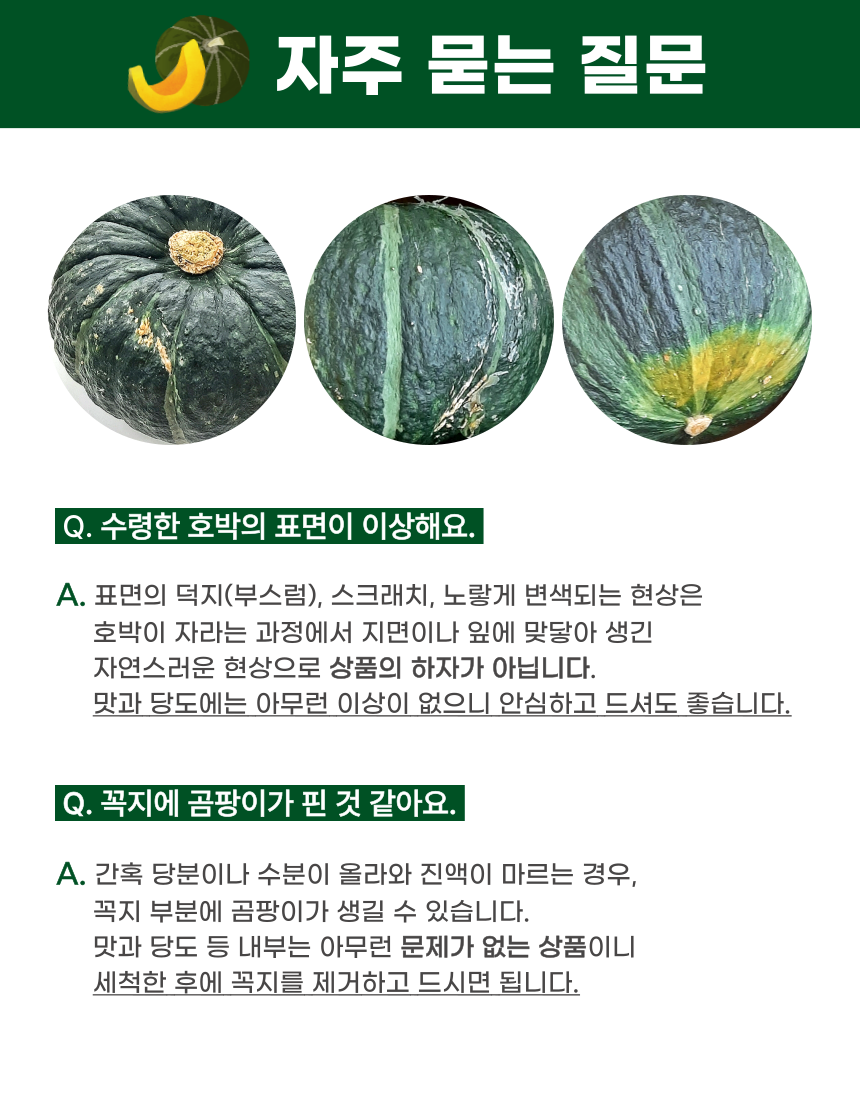 자주 묻는 질문

Q. 수령한 호박의 표면이 이상해요.

A. 표면의 덕지(부스럼), 스크래치, 노랗게 변색되는 현상은 호박이 자라는 과정에서 지면이나 잎에 맞닿아 생긴 자연스러운 현상으로 상품의 하자가 아닙니다. 맛과 당도에는 아무런 이상이 없으니 안심하고 드셔도 좋습니다.

Q. 꼭지에 곰팡이가 핀 것 같아요.

A. 간혹 당분이나 수분이 올라와 진액이 마르는 경우, 꼭지 부분에 곰팡이가 생길 수 있습니다. 맛과 당도 등 내부는 아무런 문제가 없는 상품이니 세척한 후에 꼭지를 제거하고 드시면 됩니다.